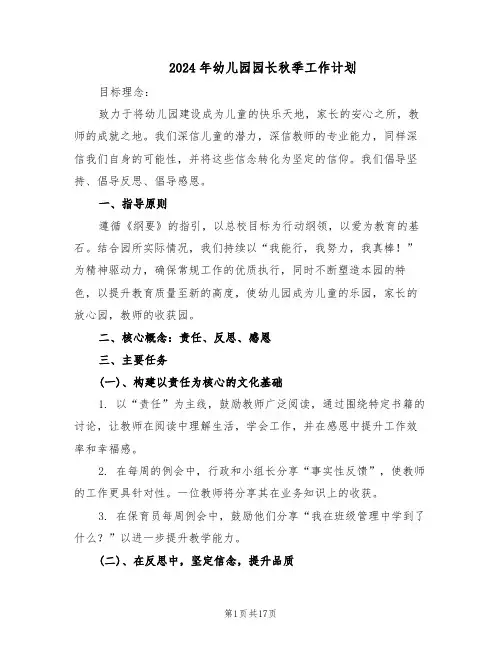 2024年幼儿园园长秋季工作计划

目标理念：

致力于将幼儿园建设成为儿童的快乐天地，家长的安心之所，教师的成就之地。我们深信儿童的潜力，深信教师的专业能力，同样深信我们自身的可能性，并将这些信念转化为坚定的信仰。我们倡导坚持、倡导反思、倡导感恩。

一、指导原则

遵循《纲要》的指引，以总校目标为行动纲领，以爱为教育的基石。结合园所实际情况，我们持续以“我能行，我努力，我真棒！”为精神驱动力，确保常规工作的优质执行，同时不断塑造本园的特色，以提升教育质量至新的高度，使幼儿园成为儿童的乐园，家长的放心园，教师的收获园。

二、核心概念：责任、反思、感恩

三、主要任务

(一)、构建以责任为核心的文化基础

1. 以“责任”为主线，鼓励教师广泛阅读，通过围绕特定书籍的讨论，让教师在阅读中理解生活，学会工作，并在感恩中提升工作效率和幸福感。

2. 在每周的例会中，行政和小组长分享“事实性反馈”，使教师的工作更具针对性。一位教师将分享其在业务知识上的收获。

3. 在保育员每周例会中，鼓励他们分享“我在班级管理中学到了什么？”以进一步提升教学能力。

(二)、在反思中，坚定信念，提升品质

第1页共17页